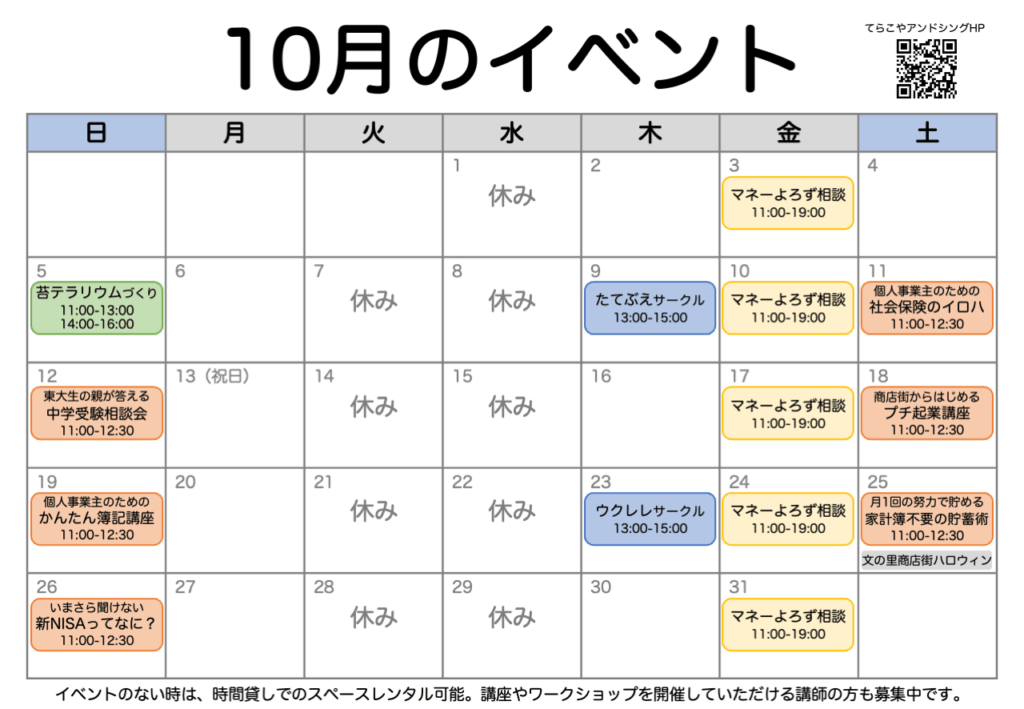 10月のイベント

てらこやアンドシングHP

| 日 | 月 | 火 | 水 | 木 | 金 | 土 |
|---|---|---|---|---|---|---|
| | | | 1 休み | 2 | 3 マネーよろず相談 11:00-19:00 | 4 |
| 5 苔テラリウムづくり 11:00-13:00 14:00-16:00 | 6 | 7 休み | 8 休み | 9 たてぶえサークル 13:00-15:00 | 10 マネーよろず相談 11:00-19:00 | 11 個人事業主のための 社会保険のイロハ 11:00-12:30 |
| 12 東大生の親が答える 中学受験相談会 11:00-12:30 | 13（祝日） | 14 休み | 15 休み | 16 | 17 マネーよろず相談 11:00-19:00 | 18 商店街からはじめる プチ起業講座 11:00-12:30 |
| 19 個人事業主のための かんたん簿記講座 11:00-12:30 | 20 | 21 休み | 22 休み | 23 ウクレレサークル 13:00-15:00 | 24 マネーよろず相談 11:00-19:00 | 25 月1回の努力で貯める 家計簿不要の貯蓄術 11:00-12:30 文の里商店街ハロウィン |
| 26 いまさら聞けない 新NISAってなに？ 11:00-12:30 | 27 | 28 休み | 29 休み | 30 | 31 マネーよろず相談 11:00-19:00 | |

イベントのない時は、時間貸しでのスペースレンタル可能。講座やワークショップを開催していただける講師の方も募集中です。